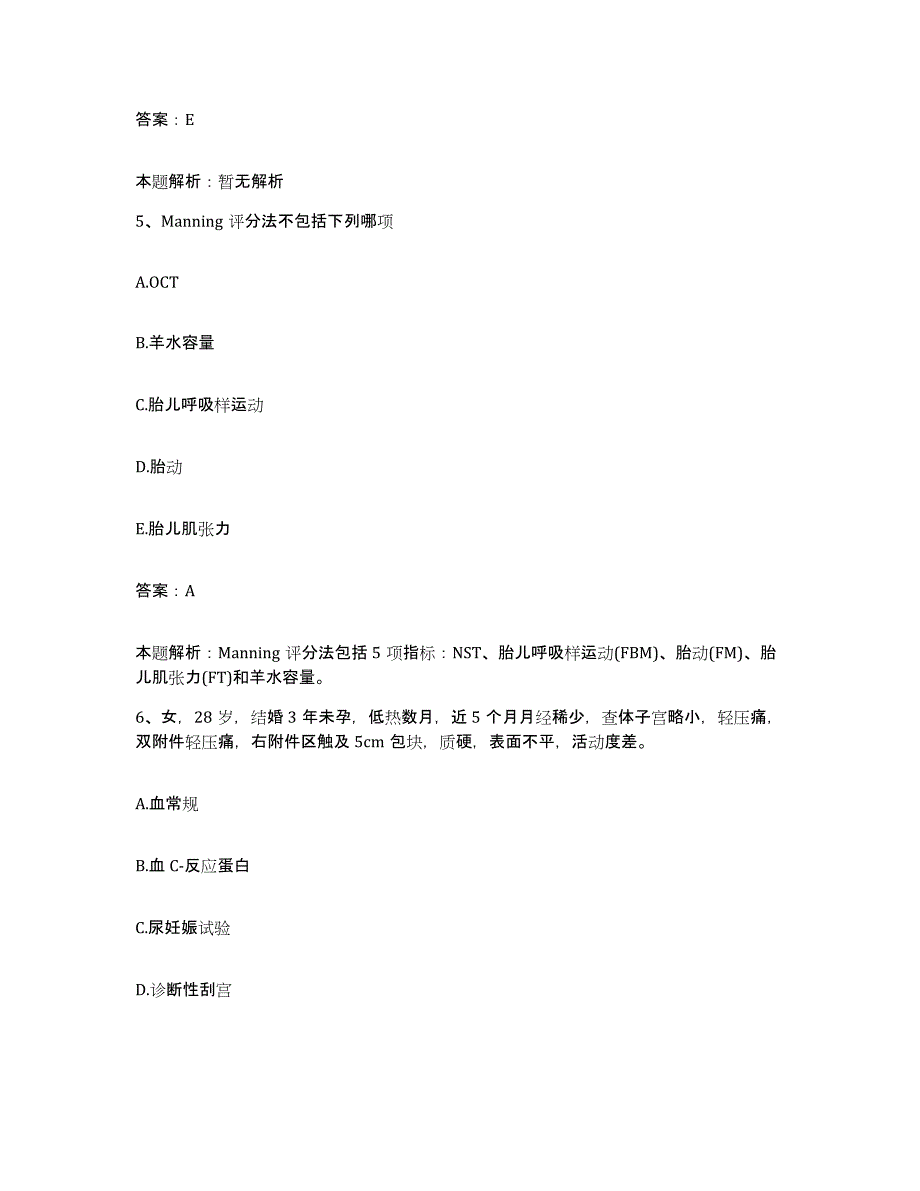 答案：E

本题解析：暂无解析

5、Manning 评分法不包括下列哪项

A.OCT

B.羊水容量

C.胎儿呼吸样运动

D.胎动

E.胎儿肌张力

答案：A

本题解析：Manning 评分法包括 5 项指标：NST、胎儿呼吸样运动(FBM)、胎动(FM)、胎儿肌张力(FT)和羊水容量。

6、女，28 岁，结婚 3 年未孕，低热数月，近 5 个月月经稀少，查体子宫略小，轻压痛，双附件轻压痛，右附件区触及 5cm 包块，质硬，表面不平，活动度差。

A.血常规

B.血 C-反应蛋白

C.尿妊娠试验

D.诊断性刮宫